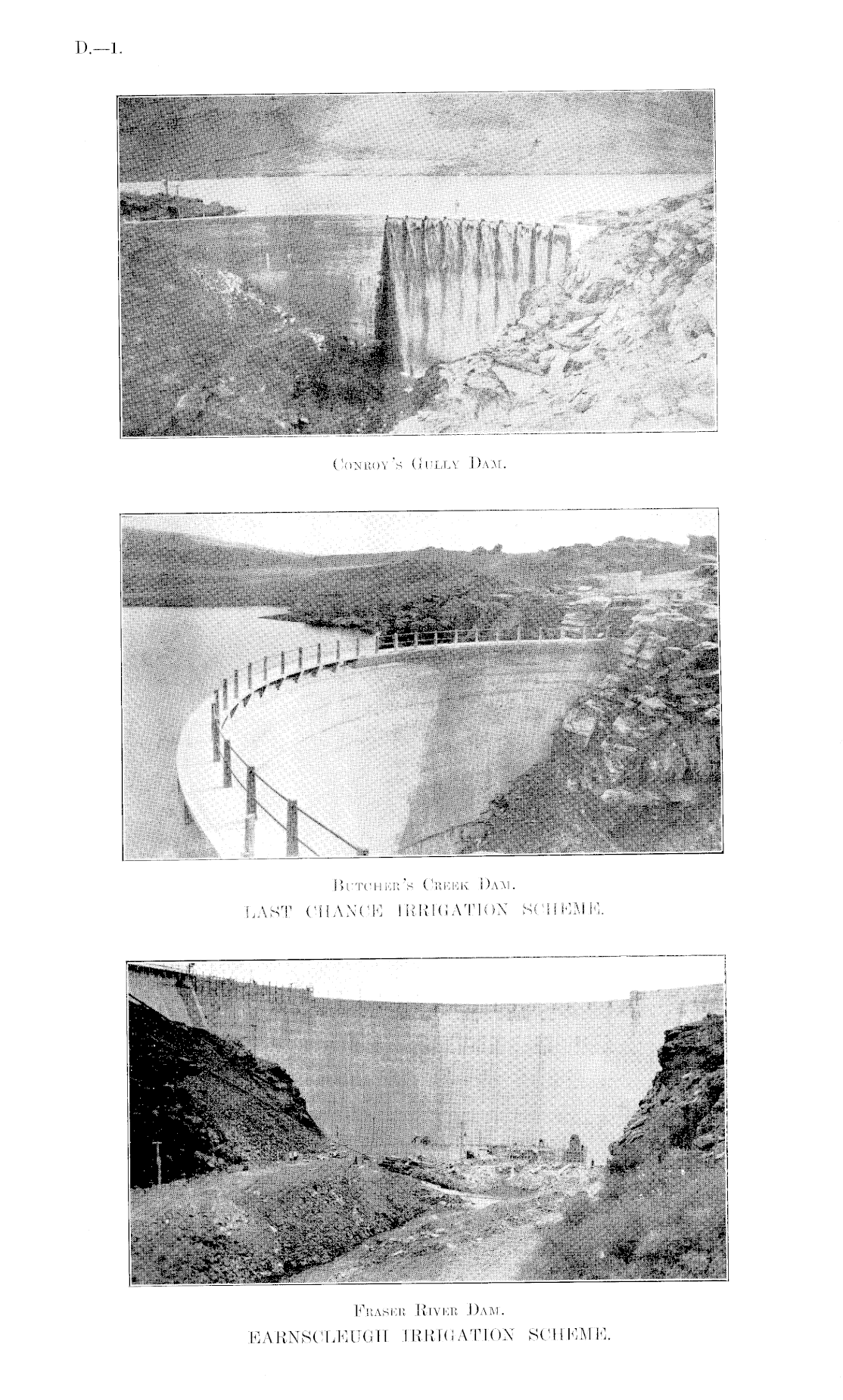 D.—1.

Conroy's Gully Dam.

Butcher's Creek Dam.
LAST CHANCE IRRIGATION SCHEME.

Fraser River Dam.
EARNSCLEUGH IRRIGATION SCHEME.